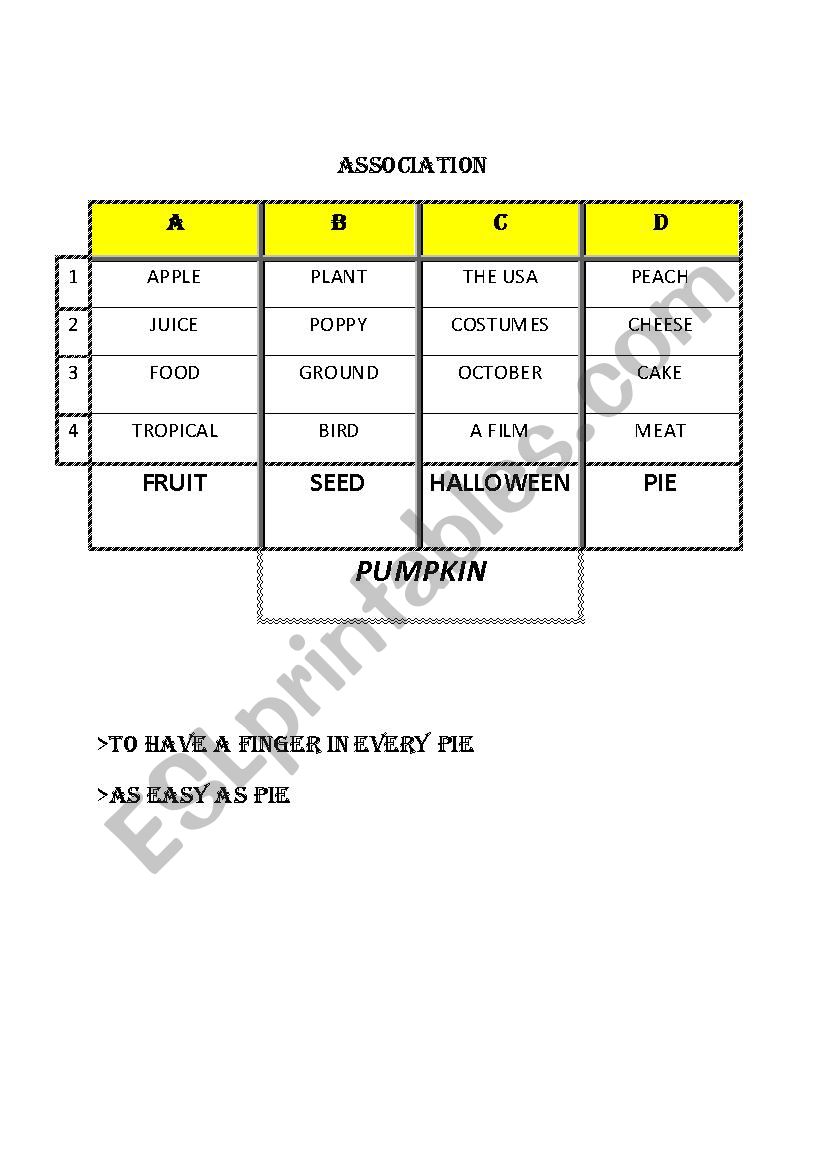 ASSOCIATION

| | A | B | C | D |
|---|---|---|---|---|
| 1 | APPLE | PLANT | THE USA | PEACH |
| 2 | JUICE | POPPY | COSTUMES | CHEESE |
| 3 | FOOD | GROUND | OCTOBER | CAKE |
| 4 | TROPICAL | BIRD | A FILM | MEAT |
| | FRUIT | SEED | HALLOWEEN | PIE |

PUMPKIN

>TO HAVE A FINGER IN EVERY PIE

>AS EASY AS PIE

ESLprintables.com